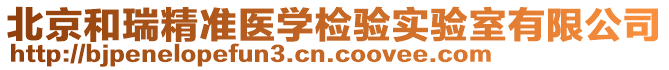 北京和瑞精准医学检验实验室有限公司
http://bjpenelopefun3.cn.coovee.com